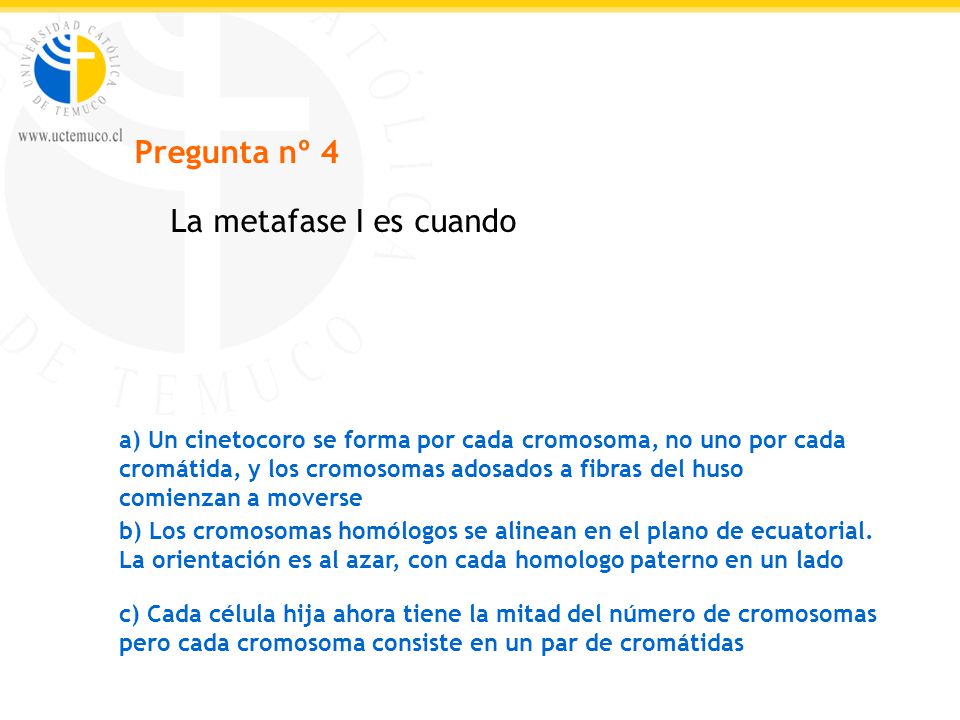 UNIVERSIDAD CATÓLICA DE TEMUCO

www.uctemuco.cl

Pregunta nº 4

La metafase I es cuando

a) Un cinetocoro se forma por cada cromosoma, no uno por cada cromátida, y los cromosomas adosados a fibras del huso comienzan a moverse

b) Los cromosomas homólogos se alinean en el plano de ecuatorial. La orientación es al azar, con cada homologo paterno en un lado

c) Cada célula hija ahora tiene la mitad del número de cromosomas pero cada cromosoma consiste en un par de cromátidas